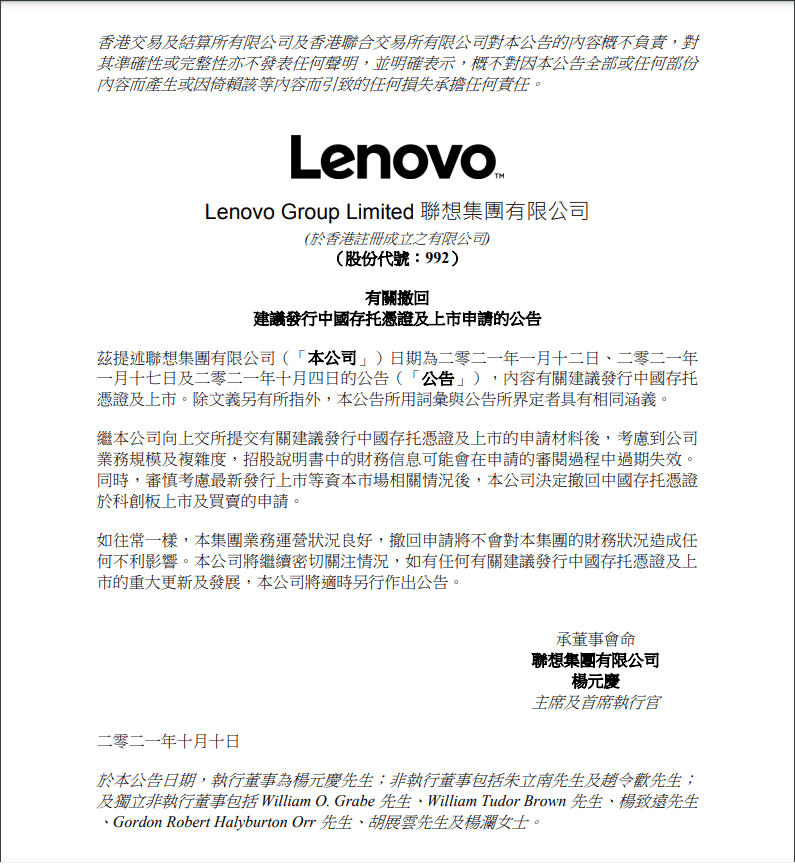 香港交易及結算所有限公司及香港聯合交易所有限公司對本公告的內容概不負責，對其準確性或完整性亦不發表任何聲明，並明確表示，概不對因本公告全部或任何部份內容而產生或因倚賴該等內容而引致的任何損失承擔任何責任。

Lenovo™

Lenovo Group Limited 聯想集團有限公司

(於香港註冊成立之有限公司)

(股份代號：992)

有關撤回
建議發行中國存托憑證及上市申請的公告

茲提述聯想集團有限公司（「本公司」）日期為二零二一年一月十二日、二零二一年一月十七日及二零二一年十月四日的公告（「公告」），內容有關建議發行中國存托憑證及上市。除文義另有所指外，本公告所用詞彙與公告所界定者具有相同涵義。

繼本公司向上交所提交有關建議發行中國存托憑證及上市的申請材料後，考慮到公司業務規模及複雜度，招股說明書中的財務信息可能會在申請的審閱過程中過期失效。同時，審慎考慮最新發行上市等資本市場相關情況後，本公司決定撤回中國存托憑證於科創板上市及買賣的申請。

如往常一樣，本集團業務運營狀況良好，撤回申請將不會對本集團的財務狀況造成任何不利影響。本公司將繼續密切關注情況，如有任何有關建議發行中國存托憑證及上市的重大更新及發展，本公司將適時另行作出公告。

承董事會命
聯想集團有限公司
楊元慶
主席及首席執行官

二零二一年十月十日

於本公告日期，執行董事為楊元慶先生；非執行董事包括朱立南先生及趙令歡先生；及獨立非執行董事包括William O. Grabe先生、William Tudor Brown先生、楊致遠先生、Gordon Robert Halyburton Orr先生、胡展雲先生及楊瀾女士。